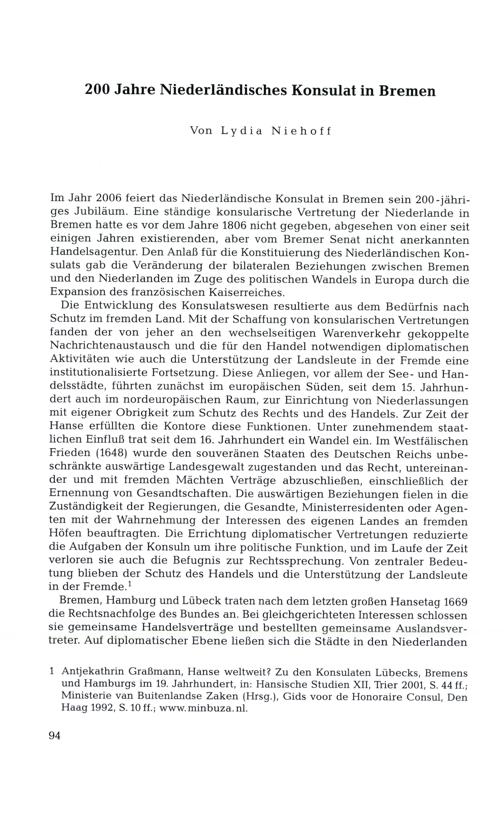 200 Jahre Niederländisches Konsulat in Bremen

Von Lydia Niehoff

Im Jahr 2006 feiert das Niederländische Konsulat in Bremen sein 200-jähriges Jubiläum. Eine ständige konsularische Vertretung der Niederlande in Bremen hatte es vor dem Jahre 1806 nicht gegeben, abgesehen von einer seit einigen Jahren existierenden, aber vom Bremer Senat nicht anerkannten Handelsagentur. Den Anlaß für die Konstituierung des Niederländischen Konsulats gab die Veränderung der bilateralen Beziehungen zwischen Bremen und den Niederlanden im Zuge des politischen Wandels in Europa durch die Expansion des französischen Kaiserreiches.

Die Entwicklung des Konsulatswesen resultierte aus dem Bedürfnis nach Schutz im fremden Land. Mit der Schaffung von konsularischen Vertretungen fanden der von jeher an den wechselseitigen Warenverkehr gekoppelte Nachrichtenaustausch und die für den Handel notwendigen diplomatischen Aktivitäten wie auch die Unterstützung der Landsleute in der Fremde eine institutionalisierte Fortsetzung. Diese Anliegen, vor allem der See- und Handelsstädte, führten zunächst im europäischen Süden, seit dem 15. Jahrhundert auch im nordeuropäischen Raum, zur Einrichtung von Niederlassungen mit eigener Obrigkeit zum Schutz des Rechts und des Handels. Zur Zeit der Hanse erfüllten die Kontore diese Funktionen. Unter zunehmendem staatlichen Einfluß trat seit dem 16. Jahrhundert ein Wandel ein. Im Westfälischen Frieden (1648) wurde den souveränen Staaten des Deutschen Reichs unbeschränkte auswärtige Landesgewalt zugestanden und das Recht, untereinander und mit fremden Mächten Verträge abzuschließen, einschließlich der Ernennung von Gesandtschaften. Die auswärtigen Beziehungen fielen in die Zuständigkeit der Regierungen, die Gesandte, Ministerresidenten oder Agenten mit der Wahrnehmung der Interessen des eigenen Landes an fremden Höfen beauftragten. Die Errichtung diplomatischer Vertretungen reduzierte die Aufgaben der Konsuln um ihre politische Funktion, und im Laufe der Zeit verloren sie auch die Befugnis zur Rechtssprechung. Von zentraler Bedeutung blieben der Schutz des Handels und die Unterstützung der Landsleute in der Fremde.$^1$

Bremen, Hamburg und Lübeck traten nach dem letzten großen Hansetag 1669 die Rechtsnachfolge des Bundes an. Bei gleichgerichteten Interessen schlossen sie gemeinsame Handelsverträge und bestellten gemeinsame Auslandsvertreter. Auf diplomatischer Ebene ließen sich die Städte in den Niederlanden

1 Antjekathrin Graßmann, Hanse weltweit? Zu den Konsulaten Lübecks, Bremens und Hamburgs im 19. Jahrhundert, in: Hansische Studien XII, Trier 2001, S. 44 ff.; Ministerie van Buitenlandse Zaken (Hrsg.), Gids voor de Honoraire Consul, Den Haag 1992, S. 10 ff.; www.minbuza.nl.

94